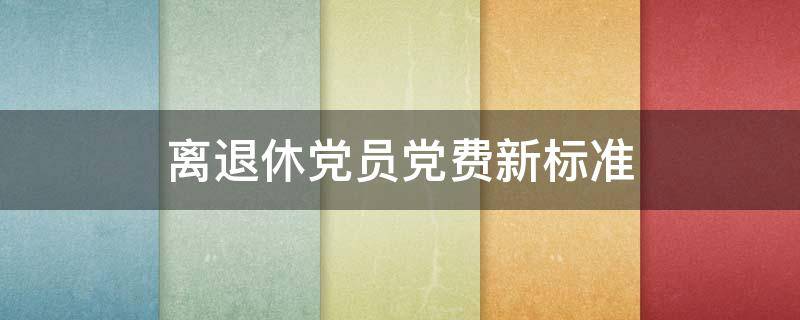 离退休党员党费新标准